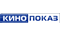 КИНО ПОКАЗ